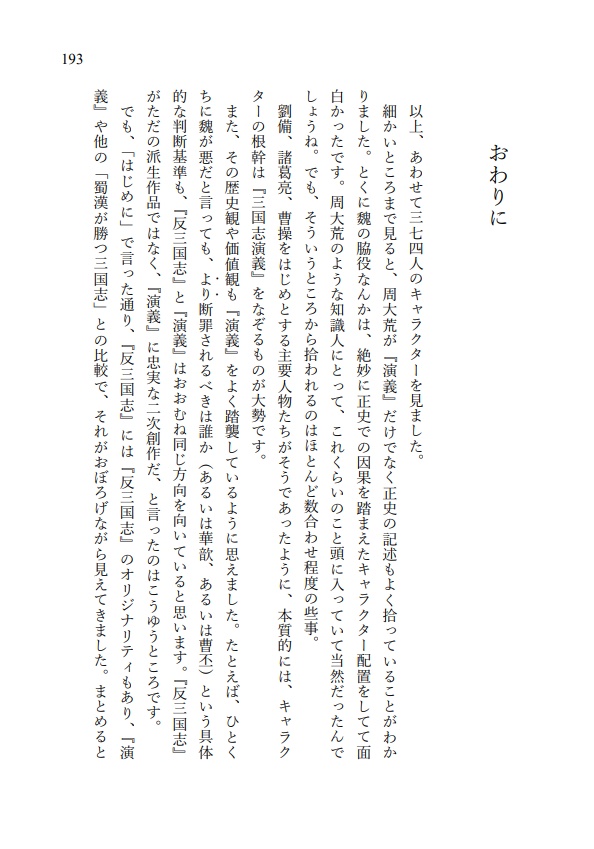 193

おわりに

以上、あわせて三七四人のキャラクターを見ました。

細かいところまで見ると、周大荒が『演義』だけでなく正史の記述もよく拾っていることがわかりました。とくに魏の脇役なんかは、絶妙に正史での因果を踏まえたキャラクター配置をしてて面白かったです。周大荒のような知識人にとって、これくらいのこと頭に入っていて当然だったんでしょうね。でも、そういうところから拾われるのはほとんど数合わせ程度の些事。

劉備、諸葛亮、曹操をはじめとする主要人物たちがそうであったように、本質的には、キャラクターの根幹は『三国志演義』をなぞるものが大勢です。

また、その歴史観や価値観も『演義』をよく踏襲しているように思えました。たとえば、ひとくちに魏が悪だと言っても、より断罪されるべきは誰か（あるいは華歆、あるいは曹丕）という具体的な判断基準も、『反三国志』と『演義』はおおむね同じ方向を向いていると思います。『反三国志』がただの派生作品ではなく、『演義』に忠実な二次創作だ、と言ったのはこうゆうところです。

でも、「はじめに」で言った通り、『反三国志』には『反三国志』のオリジナリティもあり、『演義』や他の「蜀漢が勝つ三国志」との比較で、それがおぼろげながら見えてきました。まとめると